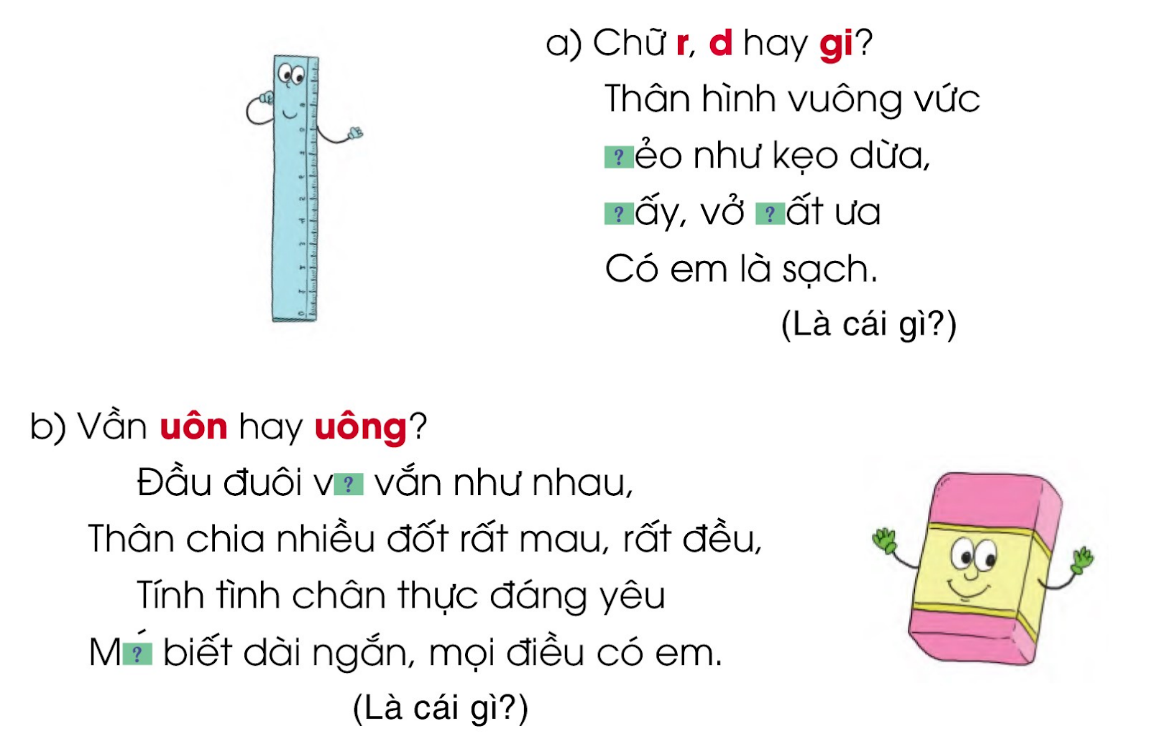 a) Chữ r, d hay gi?

Thân hình vuông vức
?ẻo như kẹo dừa,
?ấy, vở ?ất ưa
Có em là sạch.
(Là cái gì?)

b) Vần uôn hay uông?

Đầu đuôi v? vắn như nhau,
Thân chia nhiều đốt rất mau, rất đều,
Tính tình chân thực đáng yêu
M?́ biết dài ngắn, mọi điều có em.
(Là cái gì?)